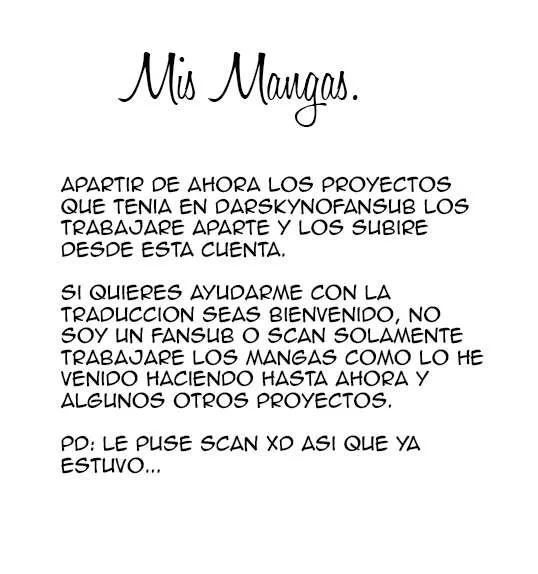 Mis Mangas.

APARTIR DE AHORA LOS PROYECTOS QUE TENIA EN DARSKYNOFANSUB LOS TRABAJARE APARTE Y LOS SUBIRE DESDE ESTA CUENTA.

SI QUIERES AYUDARME CON LA TRADUCCION SEAS BIENVENIDO, NO SOY UN FANSUB O SCAN SOLAMENTE TRABAJARE LOS MANGAS COMO LO HE VENIDO HACIENDO HASTA AHORA Y ALGUNOS OTROS PROYECTOS.

PD: LE PUSE SCAN XD ASI QUE YA ESTUVO...